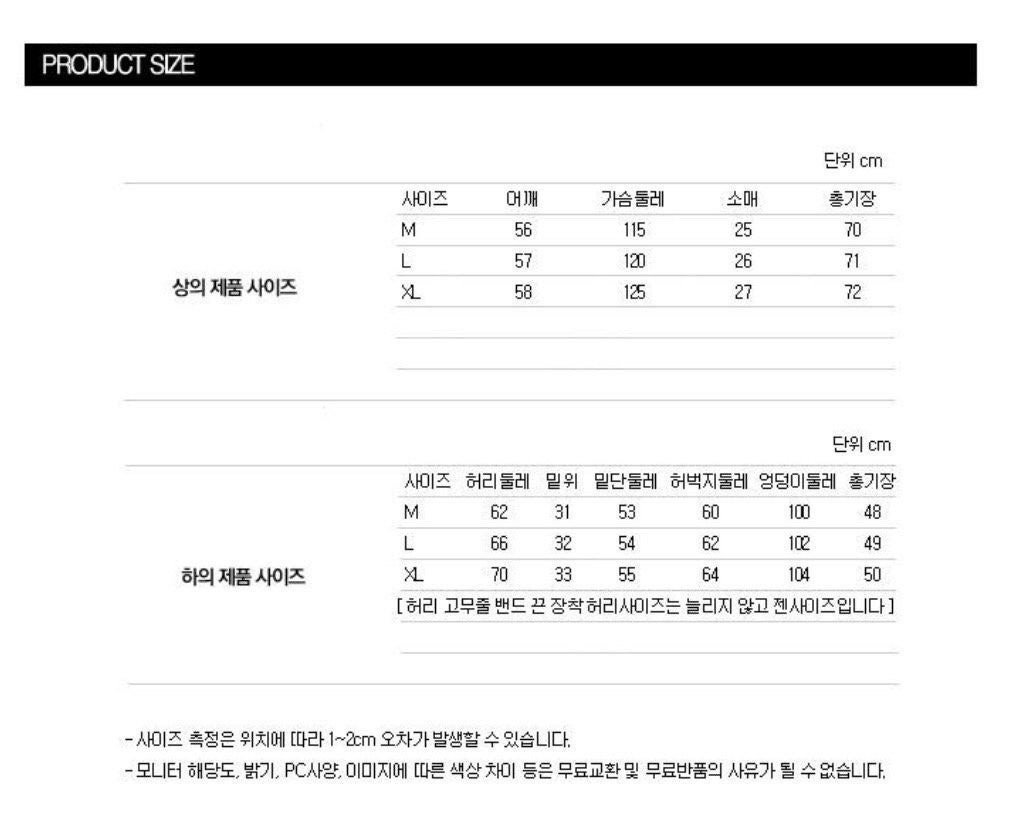 PRODUCT SIZE

단위 cm

상의 제품 사이즈

| 사이즈 | 어깨 | 가슴둘레 | 소매 | 총기장 |
|---|---|---|---|---|
| M | 56 | 115 | 25 | 70 |
| L | 57 | 120 | 26 | 71 |
| XL | 58 | 125 | 27 | 72 |

단위 cm

하의 제품 사이즈

| 사이즈 | 허리둘레 | 밑위 | 밑단둘레 | 허벅지둘레 | 엉덩이둘레 | 총기장 |
|---|---|---|---|---|---|---|
| M | 62 | 31 | 53 | 60 | 100 | 48 |
| L | 66 | 32 | 54 | 62 | 102 | 49 |
| XL | 70 | 33 | 55 | 64 | 104 | 50 |

[ 허리 고무줄 밴드 끈 장착 허리사이즈는 늘리지 않고 젠사이즈입니다 ]

- 사이즈 측정은 위치에 따라 1~2cm 오차가 발생할 수 있습니다.
- 모니터 해당도, 밝기, PC사양, 이미지에 따른 색상 차이 등은 무료교환 및 무료반품의 사유가 될 수 없습니다.